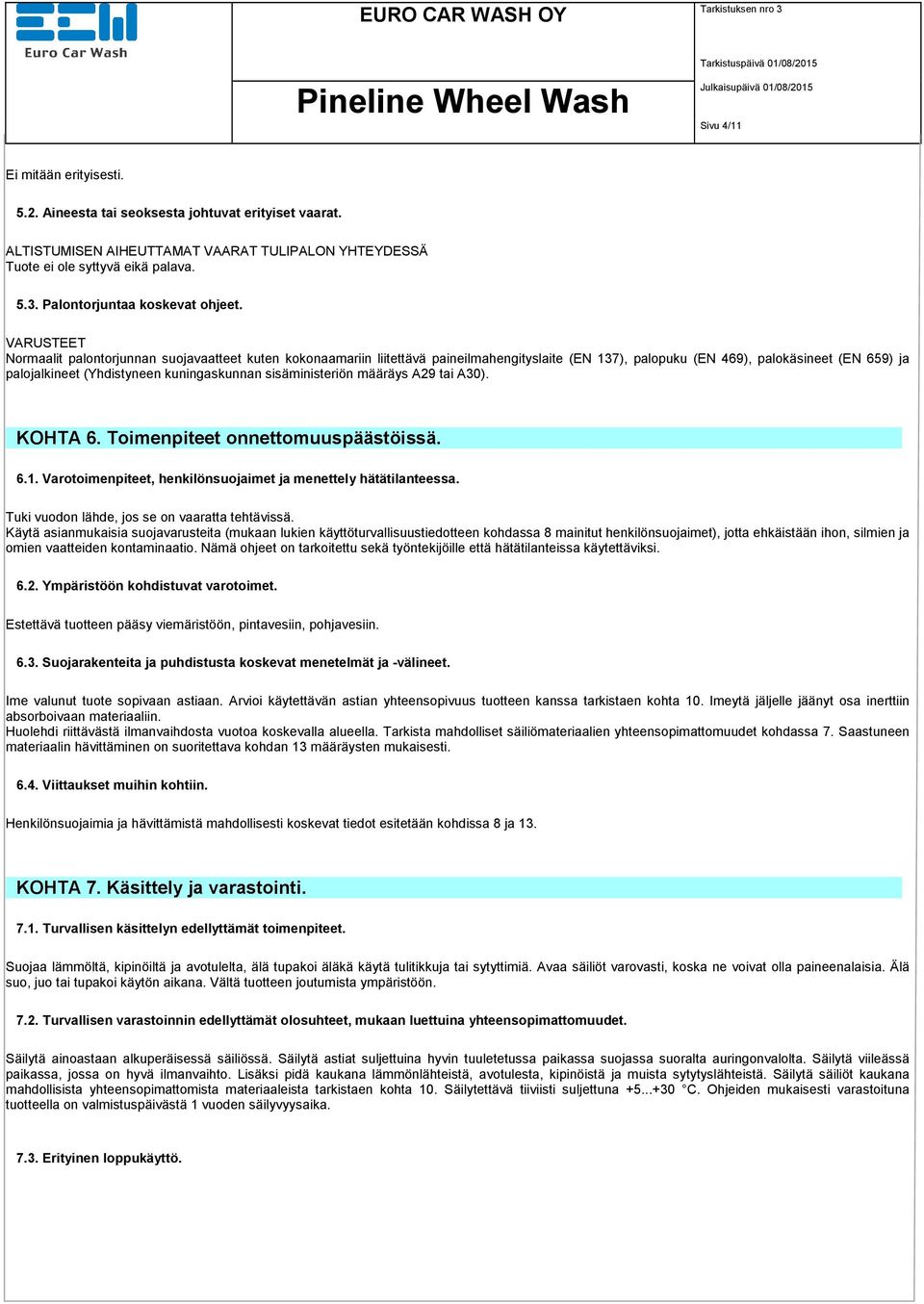 Euro Car Wash

EURO CAR WASH OY

Pineline Wheel Wash

Tarkistuksen nro 3

Tarkistuspäivä 01/08/2015

Julkaisupäivä 01/08/2015

Sivu 4/11

Ei mitään erityisesti.

5.2. Aineesta tai seoksesta johtuvat erityiset vaarat.

ALTISTUMISEN AIHEUTTAMAT VAARAT TULIPALON YHTEYDESSÄ
Tuote ei ole syttyvä eikä palava.

5.3. Palontorjuntaa koskevat ohjeet.

VARUSTEET
Normaalit palontorjunnan suojavaatteet kuten kokonaamariin liitettävä paineilmahengityslaite (EN 137), palopuku (EN 469), palokäsineet (EN 659) ja palojalkineet (Yhdistyneen kuningaskunnan sisäministeriön määräys A29 tai A30).

KOHTA 6. Toimenpiteet onnettomuuspäästöissä.

6.1. Varotoimenpiteet, henkilönsuojaimet ja menettely hätätilanteessa.

Tuki vuodon lähde, jos se on vaaratta tehtävissä.
Käytä asianmukaisia suojavarusteita (mukaan lukien käyttöturvallisuustiedotteen kohdassa 8 mainitut henkilönsuojaimet), jotta ehkäistään ihon, silmien ja omien vaatteiden kontaminaatio. Nämä ohjeet on tarkoitettu sekä työntekijöille että hätätilanteissa käytettäviksi.

6.2. Ympäristöön kohdistuvat varotoimet.

Estettävä tuotteen pääsy viemäristöön, pintavesiin, pohjavesiin.

6.3. Suojarakenteita ja puhdistusta koskevat menetelmät ja -välineet.

Ime valunut tuote sopivaan astiaan. Arvioi käytettävän astian yhteensopivuus tuotteen kanssa tarkistaen kohta 10. Imeytä jäljelle jäänyt osa inerttiin absorboivaan materiaaliin.
Huolehdi riittävästä ilmanvaihdosta vuotoa koskevalla alueella. Tarkista mahdolliset säiliömateriaalien yhteensopimattomuudet kohdassa 7. Saastuneen materiaalin hävittäminen on suoritettava kohdan 13 määräysten mukaisesti.

6.4. Viittaukset muihin kohtiin.

Henkilönsuojaimia ja hävittämistä mahdollisesti koskevat tiedot esitetään kohdissa 8 ja 13.

KOHTA 7. Käsittely ja varastointi.

7.1. Turvallisen käsittelyn edellyttämät toimenpiteet.

Suojaa lämmöltä, kipinöiltä ja avotulelta, älä tupakoi äläkä käytä tulitikkuja tai sytyttimiä. Avaa säiliöt varovasti, koska ne voivat olla paineenalaisia. Älä suo, juo tai tupakoi käytön aikana. Vältä tuotteen joutumista ympäristöön.

7.2. Turvallisen varastoinnin edellyttämät olosuhteet, mukaan luettuina yhteensopimattomuudet.

Säilytä ainoastaan alkuperäisessä säiliössä. Säilytä astiat suljettuina hyvin tuuletetussa paikassa suojassa suoralta auringonvalolta. Säilytä viileässä paikassa, jossa on hyvä ilmanvaihto. Lisäksi pidä kaukana lämmönlähteistä, avotulesta, kipinöistä ja muista sytytyslähteistä. Säilytä säiliöt kaukana mahdollisista yhteensopimattomista materiaaleista tarkistaen kohta 10. Säilytettävä tiiviisti suljettuna +5...+30 °C. Ohjeiden mukaisesti varastoituna tuotteella on valmistuspäivästä 1 vuoden säilyvyysaika.

7.3. Erityinen loppukäyttö.